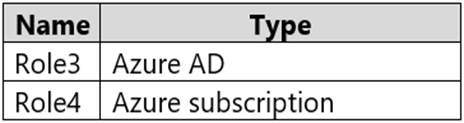 | Name | Type |
|---|---|
| Role3 | Azure AD |
| Role4 | Azure subscription |